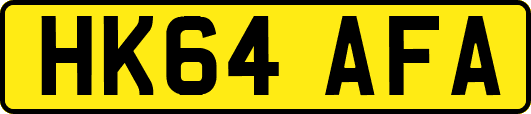 HK64 AFA